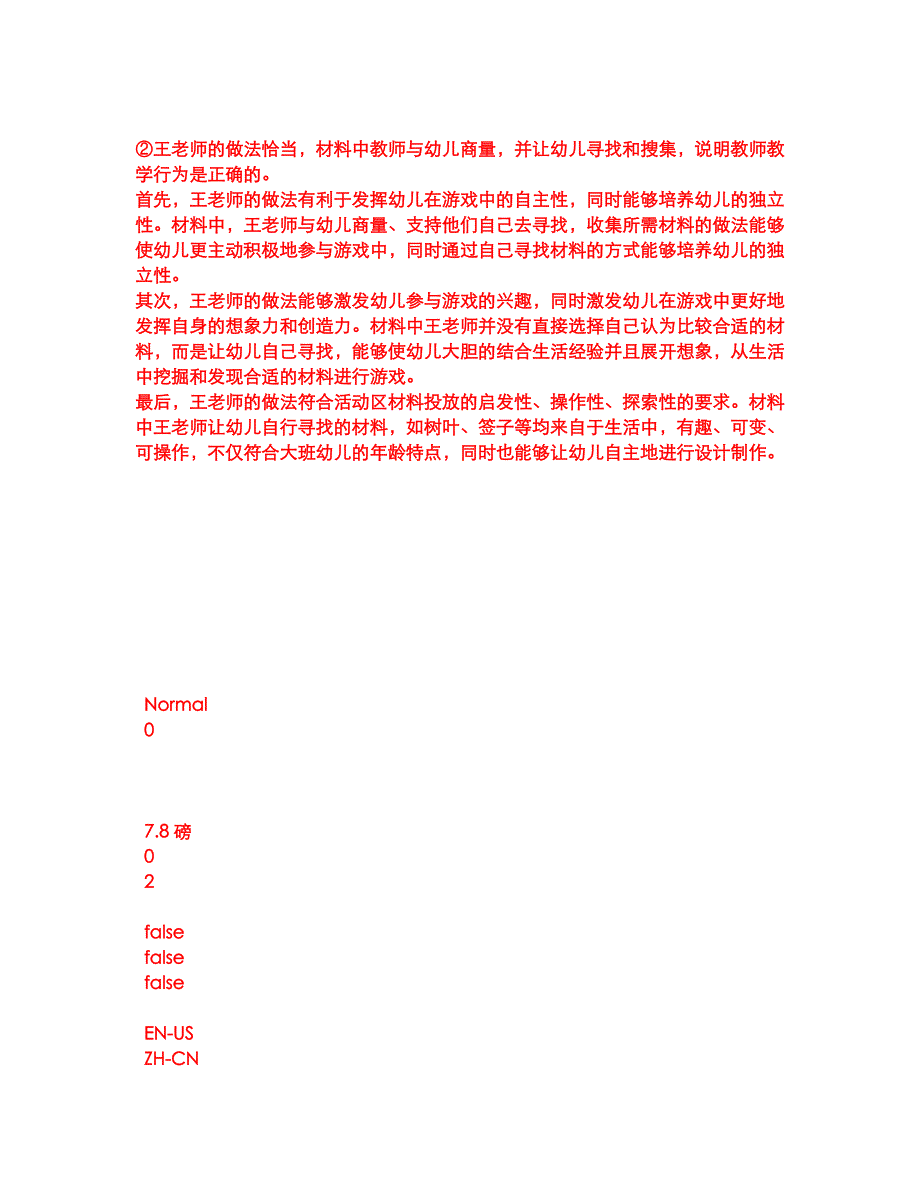 ②王老师的做法恰当，材料中教师与幼儿商量，并让幼儿寻找和搜集，说明教师教学行为是正确的。
首先，王老师的做法有利于发挥幼儿在游戏中的自主性，同时能够培养幼儿的独立性。材料中，王老师与幼儿商量、支持他们自己去寻找，收集所需材料的做法能够使幼儿更主动积极地参与游戏中，同时通过自己寻找材料的方式能够培养幼儿的独立性。
其次，王老师的做法能够激发幼儿参与游戏的兴趣，同时激发幼儿在游戏中更好地发挥自身的想象力和创造力。材料中王老师并没有直接选择自己认为比较合适的材料，而是让幼儿自己寻找，能够使幼儿大胆的结合生活经验并且展开想象，从生活中挖掘和发现合适的材料进行游戏。
最后，王老师的做法符合活动区材料投放的启发性、操作性、探索性的要求。材料中王老师让幼儿自行寻找的材料，如树叶、签子等均来自于生活中，有趣、可变、可操作，不仅符合大班幼儿的年龄特点，同时也能够让幼儿自主地进行设计制作。

Normal
0

7.8 磅
0
2

false
false
false

EN-US
ZH-CN